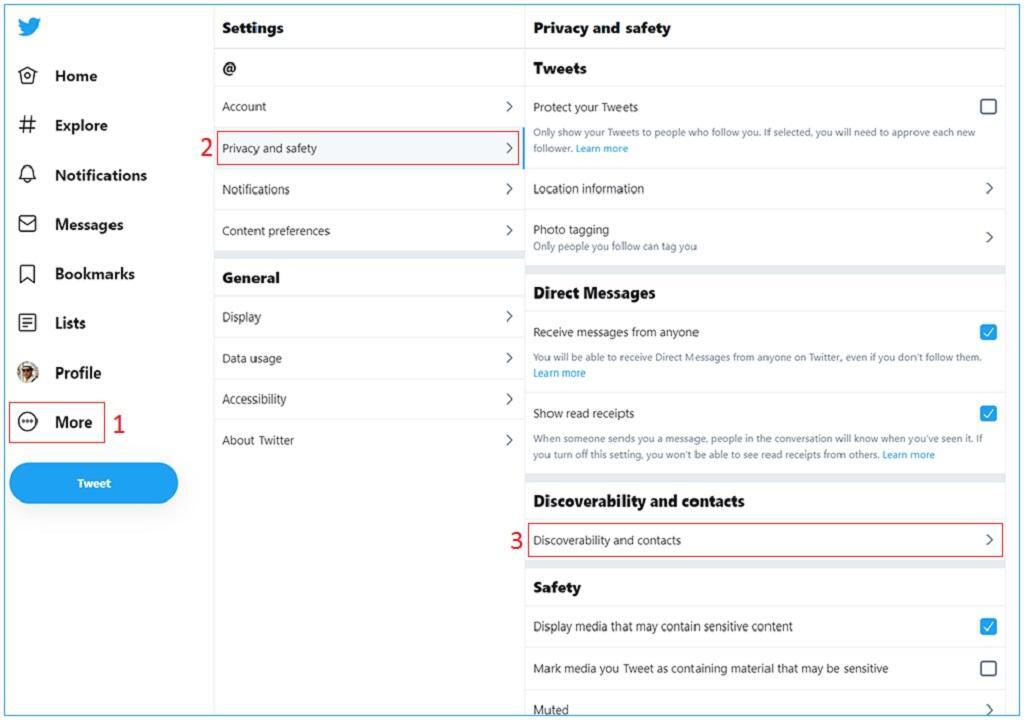 Home

Explore

Notifications

Messages

Bookmarks

Lists

Profile

More 1

Tweet

Settings

@

Account

2 Privacy and safety

Notifications

Content preferences

General

Display

Data usage

Accessibility

About Twitter

Privacy and safety

Tweets

Protect your Tweets

Only show your Tweets to people who follow you. If selected, you will need to approve each new follower. Learn more

Location information

Photo tagging
Only people you follow can tag you

Direct Messages

Receive messages from anyone

You will be able to receive Direct Messages from anyone on Twitter, even if you don't follow them. Learn more

Show read receipts

When someone sends you a message, people in the conversation will know when you've seen it. If you turn off this setting, you won't be able to see read receipts from others. Learn more

Discoverability and contacts

3 Discoverability and contacts

Safety

Display media that may contain sensitive content

Mark media you Tweet as containing material that may be sensitive

Muted